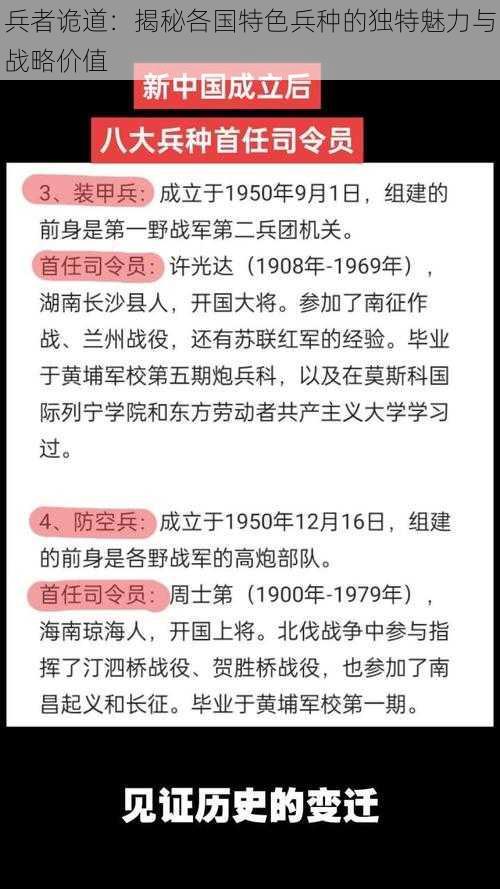 兵者诡道：揭秘各国特色兵种的独特魅力与战略价值

新中国成立后

八大兵种首任司令员

3、装甲兵：成立于1950年9月1日，组建的前身是第一野战军第二兵团机关。

首任司令员：许光达（1908年-1969年），湖南长沙县人，开国大将。参加了南征作战、兰州战役，还有苏联红军的经验。毕业于黄埔军校第五期炮兵科，以及在莫斯科国际列宁学院和东方劳动者共产主义大学学习过。

4、防空兵：成立于1950年12月16日，组建的前身是各野战军的高炮部队。

首任司令员：周士第（1900年-1979年），海南琼海人，开国上将。北伐战争中参与指挥了汀泗桥战役、贺胜桥战役，也参加了南昌起义和长征。毕业于黄埔军校第一期。

见证历史的变迁